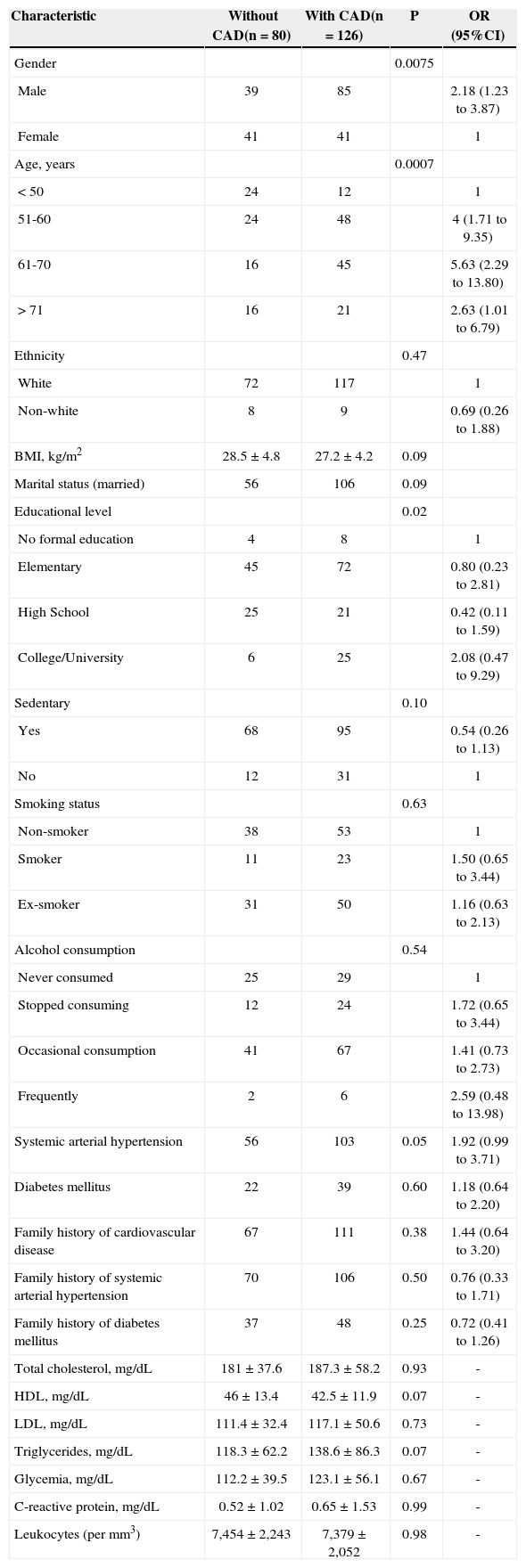 | Characteristic | Without CAD(n = 80) | With CAD(n = 126) | P | OR (95%CI) |
|---|---|---|---|---|
| Gender | | | 0.0075 | |
| Male | 39 | 85 | | 2.18 (1.23 to 3.87) |
| Female | 41 | 41 | | 1 |
| Age, years | | | 0.0007 | |
| < 50 | 24 | 12 | | 1 |
| 51-60 | 24 | 48 | | 4 (1.71 to 9.35) |
| 61-70 | 16 | 45 | | 5.63 (2.29 to 13.80) |
| > 71 | 16 | 21 | | 2.63 (1.01 to 6.79) |
| Ethnicity | | | 0.47 | |
| White | 72 | 117 | | 1 |
| Non-white | 8 | 9 | | 0.69 (0.26 to 1.88) |
| BMI, kg/m$^2$ | 28.5 ± 4.8 | 27.2 ± 4.2 | 0.09 | |
| Marital status (married) | 56 | 106 | 0.09 | |
| Educational level | | | 0.02 | |
| No formal education | 4 | 8 | | 1 |
| Elementary | 45 | 72 | | 0.80 (0.23 to 2.81) |
| High School | 25 | 21 | | 0.42 (0.11 to 1.59) |
| College/University | 6 | 25 | | 2.08 (0.47 to 9.29) |
| Sedentary | | | 0.10 | |
| Yes | 68 | 95 | | 0.54 (0.26 to 1.13) |
| No | 12 | 31 | | 1 |
| Smoking status | | | 0.63 | |
| Non-smoker | 38 | 53 | | 1 |
| Smoker | 11 | 23 | | 1.50 (0.65 to 3.44) |
| Ex-smoker | 31 | 50 | | 1.16 (0.63 to 2.13) |
| Alcohol consumption | | | 0.54 | |
| Never consumed | 25 | 29 | | 1 |
| Stopped consuming | 12 | 24 | | 1.72 (0.65 to 3.44) |
| Occasional consumption | 41 | 67 | | 1.41 (0.73 to 2.73) |
| Frequently | 2 | 6 | | 2.59 (0.48 to 13.98) |
| Systemic arterial hypertension | 56 | 103 | 0.05 | 1.92 (0.99 to 3.71) |
| Diabetes mellitus | 22 | 39 | 0.60 | 1.18 (0.64 to 2.20) |
| Family history of cardiovascular disease | 67 | 111 | 0.38 | 1.44 (0.64 to 3.20) |
| Family history of systemic arterial hypertension | 70 | 106 | 0.50 | 0.76 (0.33 to 1.71) |
| Family history of diabetes mellitus | 37 | 48 | 0.25 | 0.72 (0.41 to 1.26) |
| Total cholesterol, mg/dL | 181 ± 37.6 | 187.3 ± 58.2 | 0.93 | - |
| HDL, mg/dL | 46 ± 13.4 | 42.5 ± 11.9 | 0.07 | - |
| LDL, mg/dL | 111.4 ± 32.4 | 117.1 ± 50.6 | 0.73 | - |
| Triglycerides, mg/dL | 118.3 ± 62.2 | 138.6 ± 86.3 | 0.07 | - |
| Glycemia, mg/dL | 112.2 ± 39.5 | 123.1 ± 56.1 | 0.67 | - |
| C-reactive protein, mg/dL | 0.52 ± 1.02 | 0.65 ± 1.53 | 0.99 | - |
| Leukocytes (per mm$^3$) | 7,454 ± 2,243 | 7,379 ± 2,052 | 0.98 | - |